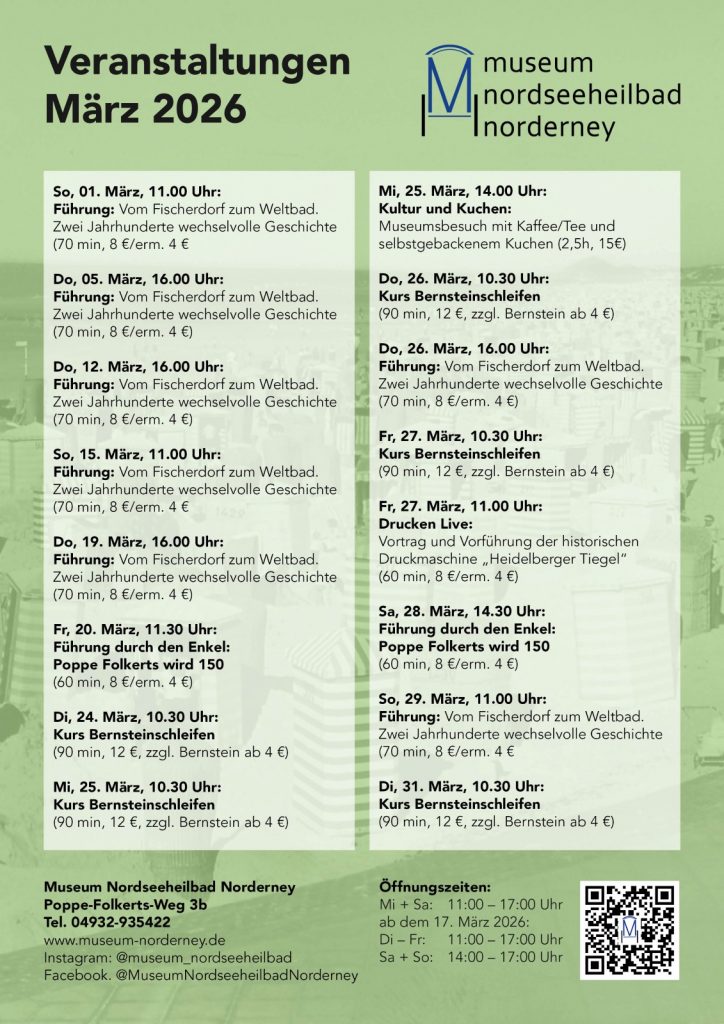 Veranstaltungen
März 2026

museum
nordseeheilbad
norderney

So, 01. März, 11.00 Uhr:
Führung: Vom Fischerdorf zum Weltbad. Zwei Jahrhunderte wechselvolle Geschichte (70 min, 8 €/erm. 4 €

Do, 05. März, 16.00 Uhr:
Führung: Vom Fischerdorf zum Weltbad. Zwei Jahrhunderte wechselvolle Geschichte (70 min, 8 €/erm. 4 €)

Do, 12. März, 16.00 Uhr:
Führung: Vom Fischerdorf zum Weltbad. Zwei Jahrhunderte wechselvolle Geschichte (70 min, 8 €/erm. 4 €)

So, 15. März, 11.00 Uhr:
Führung: Vom Fischerdorf zum Weltbad. Zwei Jahrhunderte wechselvolle Geschichte (70 min, 8 €/erm. 4 €

Do, 19. März, 16.00 Uhr:
Führung: Vom Fischerdorf zum Weltbad. Zwei Jahrhunderte wechselvolle Geschichte (70 min, 8 €/erm. 4 €)

Fr, 20. März, 11.30 Uhr:
Führung durch den Enkel:
Poppe Folkerts wird 150
(60 min, 8 €/erm. 4 €)

Di, 24. März, 10.30 Uhr:
Kurs Bernsteinschleifen
(90 min, 12 €, zzgl. Bernstein ab 4 €)

Mi, 25. März, 10.30 Uhr:
Kurs Bernsteinschleifen
(90 min, 12 €, zzgl. Bernstein ab 4 €)

Mi, 25. März, 14.00 Uhr:
Kultur und Kuchen:
Museumsbesuch mit Kaffee/Tee und selbstgebackenem Kuchen (2,5h, 15€)

Do, 26. März, 10.30 Uhr:
Kurs Bernsteinschleifen
(90 min, 12 €, zzgl. Bernstein ab 4 €)

Do, 26. März, 16.00 Uhr:
Führung: Vom Fischerdorf zum Weltbad. Zwei Jahrhunderte wechselvolle Geschichte (70 min, 8 €/erm. 4 €)

Fr, 27. März, 10.30 Uhr:
Kurs Bernsteinschleifen
(90 min, 12 €, zzgl. Bernstein ab 4 €)

Fr, 27. März, 11.00 Uhr:
Drucken Live:
Vortrag und Vorführung der historischen Druckmaschine „Heidelberger Tiegel“ (60 min, 8 €/erm. 4 €)

Sa, 28. März, 14.30 Uhr:
Führung durch den Enkel:
Poppe Folkerts wird 150
(60 min, 8 €/erm. 4 €)

So, 29. März, 11.00 Uhr:
Führung: Vom Fischerdorf zum Weltbad. Zwei Jahrhunderte wechselvolle Geschichte (70 min, 8 €/erm. 4 €

Di, 31. März, 10.30 Uhr:
Kurs Bernsteinschleifen
(90 min, 12 €, zzgl. Bernstein ab 4 €)

Museum Nordseeheilbad Norderney
Poppe-Folkerts-Weg 3b
Tel. 04932-935422
www.museum-norderney.de
Instagram: @museum_nordseeheilbad
Facebook. @MuseumNordseeheilbadNorderney

Öffnungszeiten:
Mi + Sa: 11:00 – 17:00 Uhr
ab dem 17. März 2026:
Di – Fr: 11:00 – 17:00 Uhr
Sa + So: 14:00 – 17:00 Uhr